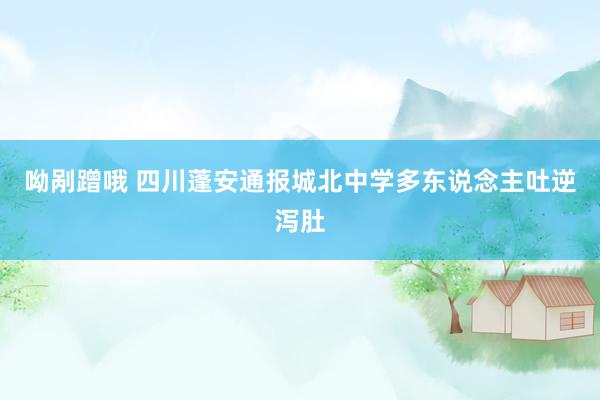 呦剐蹭哦 四川蓬安通报城北中学多东说念主吐逆泻肚